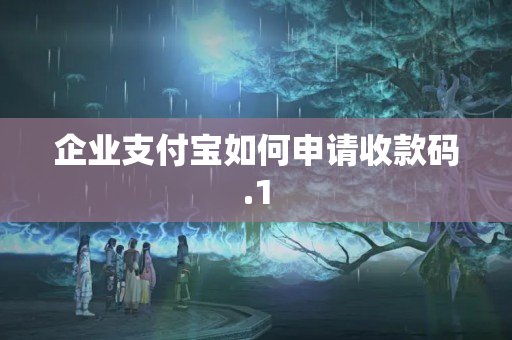 企业支付宝如何申请收款码.1